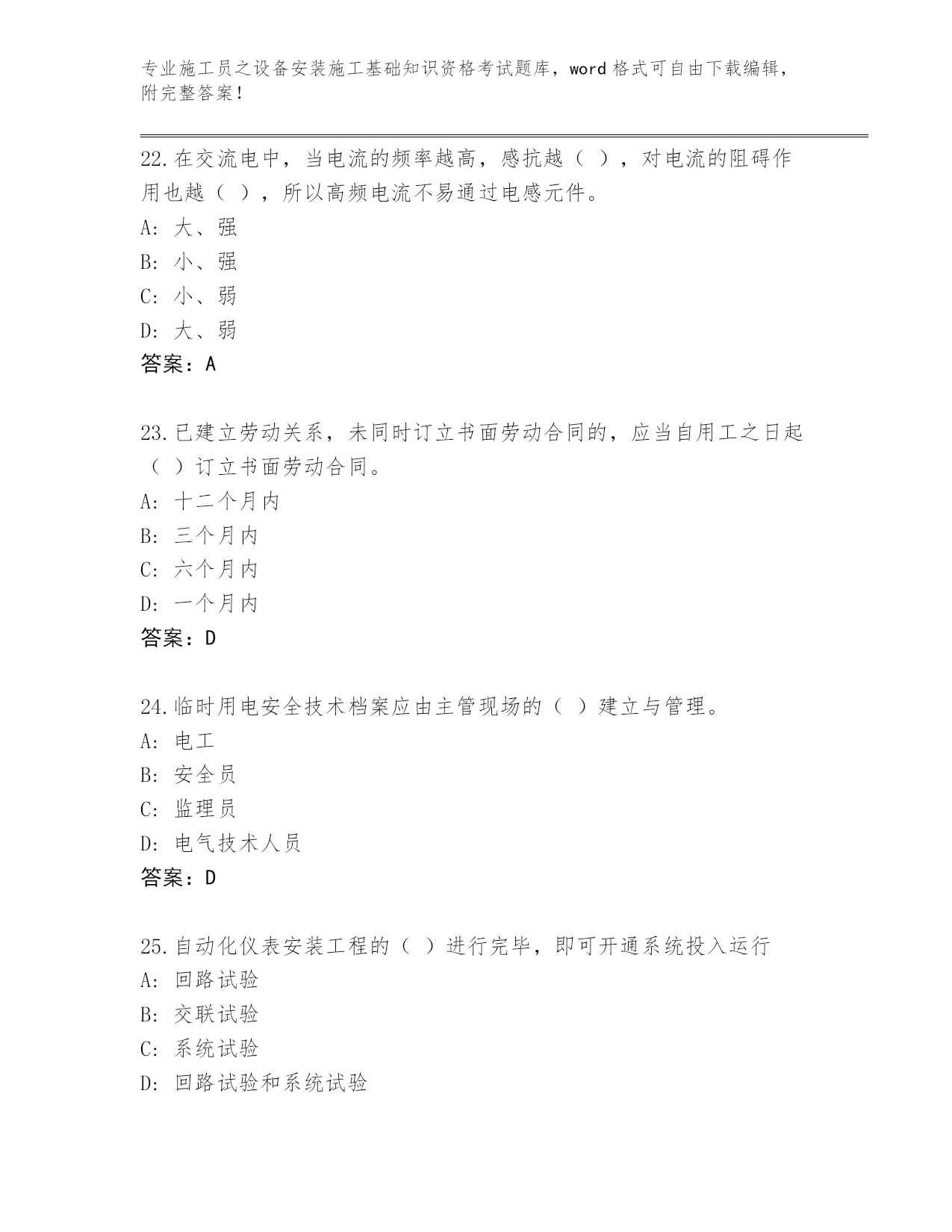 专业施工员之设备安装施工基础知识资格考试题库，word 格式可自由下载编辑，附完整答案！

22.在交流电中，当电流的频率越高，感抗越（ ），对电流的阻碍作用也越（ ），所以高频电流不易通过电感元件。
A: 大、强
B: 小、强
C: 小、弱
D: 大、弱
答案：A

23.已建立劳动关系，未同时订立书面劳动合同的，应当自用工之日起（ ）订立书面劳动合同。
A: 十二个月内
B: 三个月内
C: 六个月内
D: 一个月内
答案：D

24.临时用电安全技术档案应由主管现场的（ ）建立与管理。
A: 电工
B: 安全员
C: 监理员
D: 电气技术人员
答案：D

25.自动化仪表安装工程的（ ）进行完毕，即可开通系统投入运行
A: 回路试验
B: 交联试验
C: 系统试验
D: 回路试验和系统试验